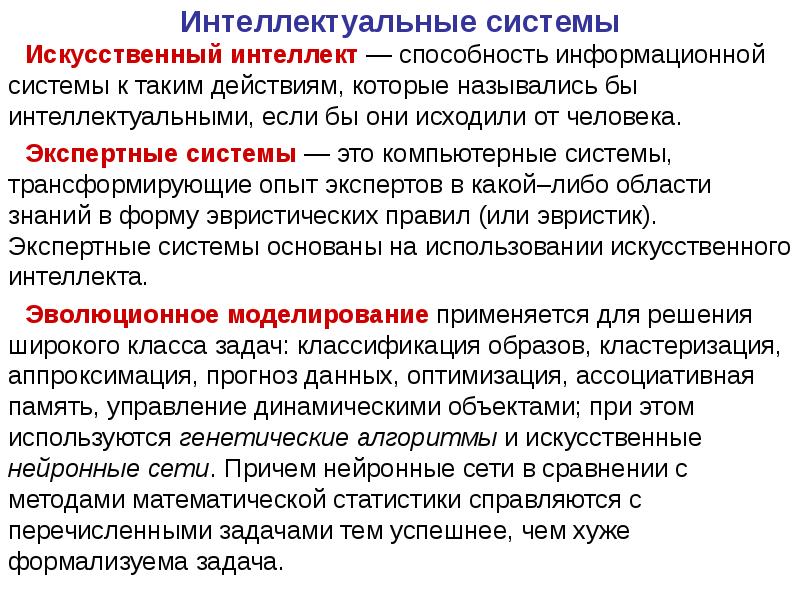 Интеллектуальные системы

Искусственный интеллект — способность информационной системы к таким действиям, которые назывались бы интеллектуальными, если бы они исходили от человека.

Экспертные системы — это компьютерные системы, трансформирующие опыт экспертов в какой–либо области знаний в форму эвристических правил (или эвристик). Экспертные системы основаны на использовании искусственного интеллекта.

Эволюционное моделирование применяется для решения широкого класса задач: классификация образов, кластеризация, аппроксимация, прогноз данных, оптимизация, ассоциативная память, управление динамическими объектами; при этом используются генетические алгоритмы и искусственные нейронные сети. Причем нейронные сети в сравнении с методами математической статистики справляются с перечисленными задачами тем успешнее, чем хуже формализуема задача.